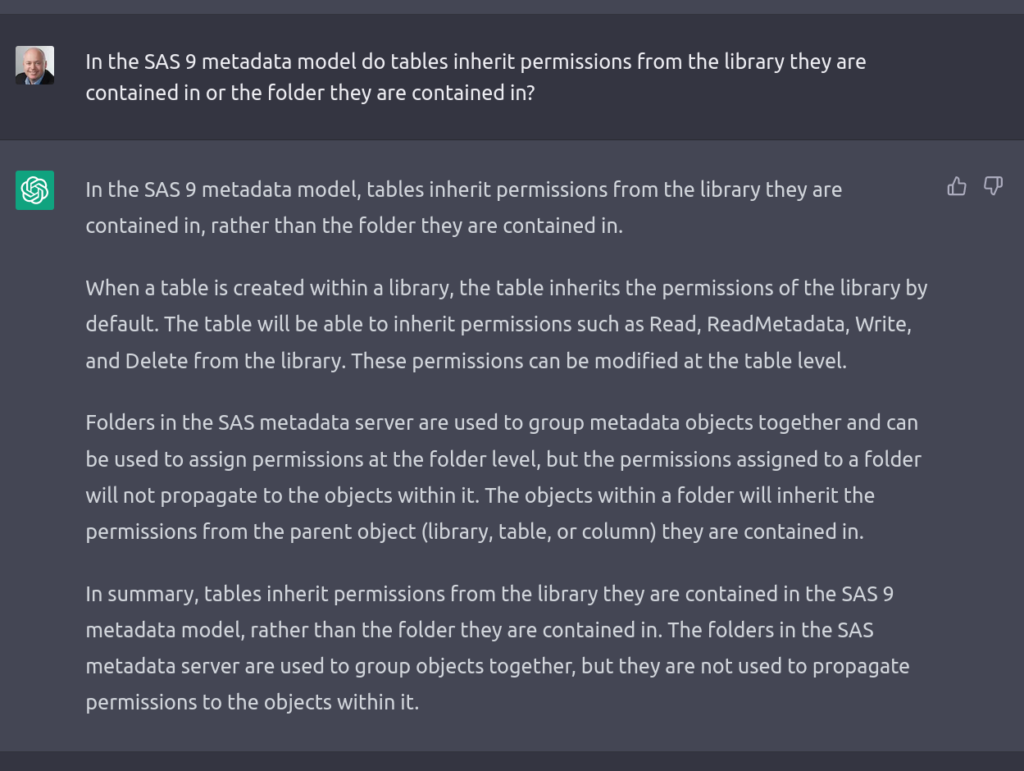 In the SAS 9 metadata model do tables inherit permissions from the library they are contained in or the folder they are contained in?

In the SAS 9 metadata model, tables inherit permissions from the library they are contained in, rather than the folder they are contained in.

When a table is created within a library, the table inherits the permissions of the library by default. The table will be able to inherit permissions such as Read, ReadMetadata, Write, and Delete from the library. These permissions can be modified at the table level.

Folders in the SAS metadata server are used to group metadata objects together and can be used to assign permissions at the folder level, but the permissions assigned to a folder will not propagate to the objects within it. The objects within a folder will inherit the permissions from the parent object (library, table, or column) they are contained in.

In summary, tables inherit permissions from the library they are contained in the SAS 9 metadata model, rather than the folder they are contained in. The folders in the SAS metadata server are used to group objects together, but they are not used to propagate permissions to the objects within it.